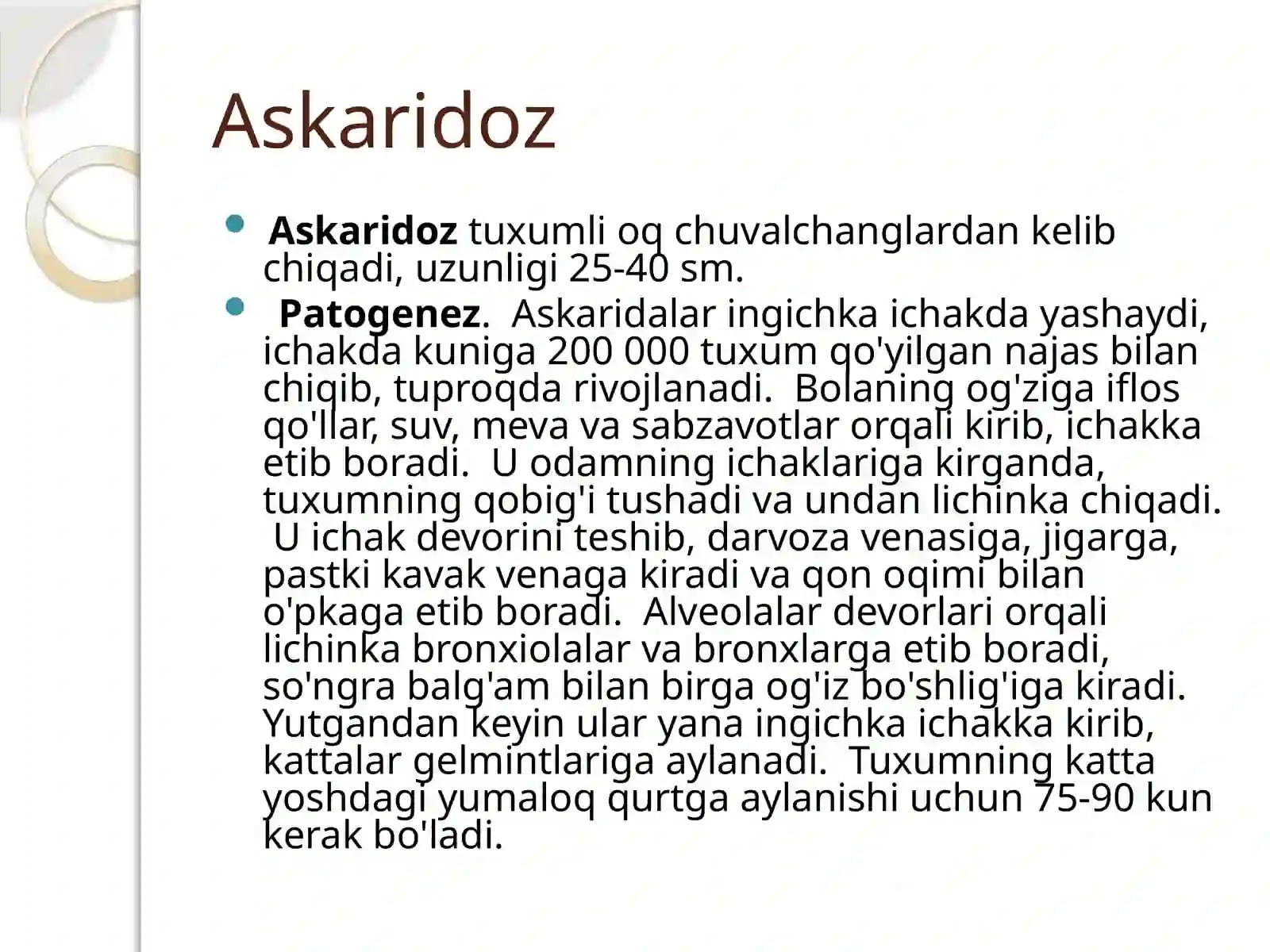 Askaridoz

Askaridoz tuxumli oq chuvalchanglardan kelib chiqadi, uzunligi 25-40 sm.

Patogenez. Askaridalar ingichka ichakda yashaydi, ichakda kuniga 200 000 tuxum qo'yilgan najas bilan chiqib, tuproqda rivojlanadi. Bolaning og'ziga iflos qo'llar, suv, meva va sabzavotlar orqali kirib, ichakka etib boradi. U odamning ichaklariga kirganda, tuxumning qobig'i tushadi va undan lichinka chiqadi. U ichak devorini teshib, darvoza venasiga, jigarga, pastki kavak venaga kiradi va qon oqimi bilan o'pkaga etib boradi. Alveolalar devorlari orqali lichinka bronxiolalar va bronxlarga etib boradi, so'ngra balg'am bilan birga og'iz bo'shlig'iga kiradi. Yutgandan keyin ular yana ingichka ichakka kirib, kattalar gelmintlariga aylanadi. Tuxumning katta yoshdagi yumaloq qurtga aylanishi uchun 75-90 kun kerak bo'ladi.